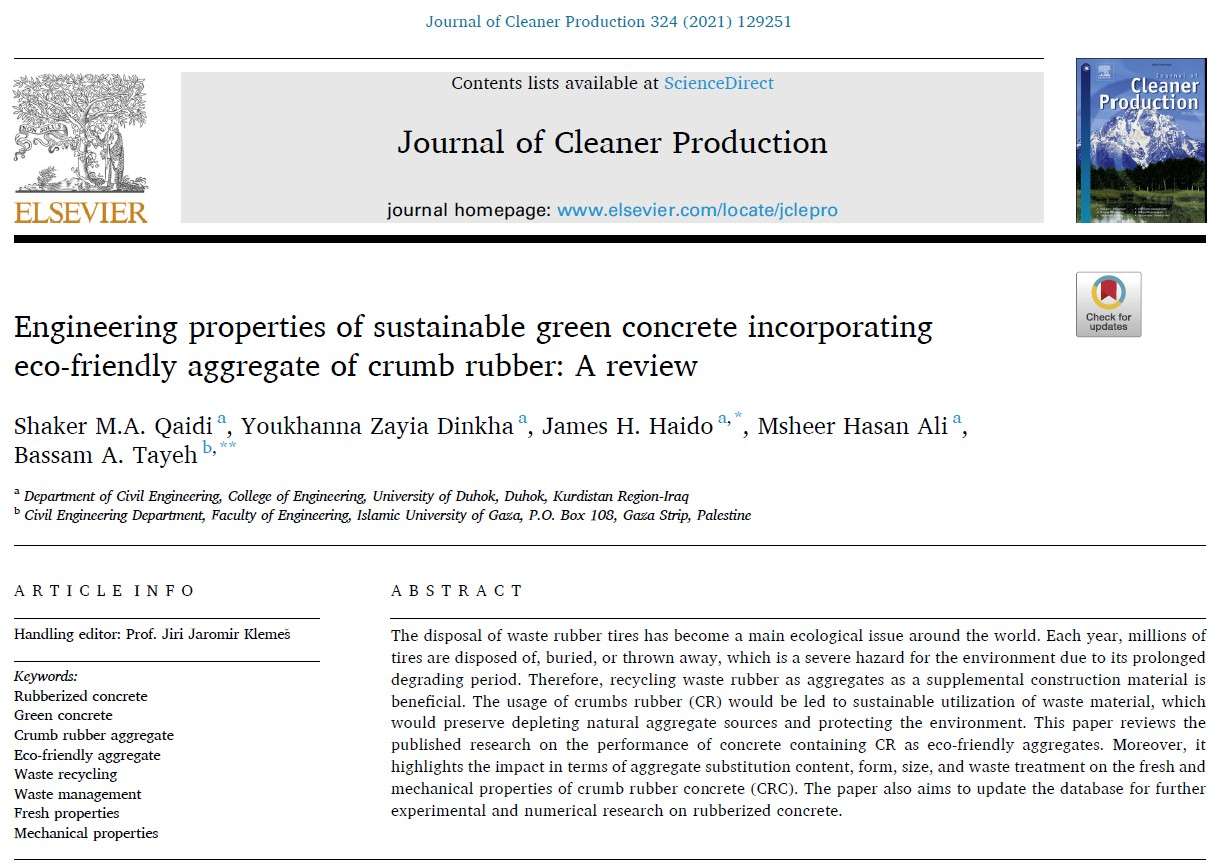 Journal of Cleaner Production 324 (2021) 129251

ELSEVIER

Contents lists available at ScienceDirect

Journal of Cleaner Production

journal homepage: www.elsevier.com/locate/jclepro

Journal of Cleaner Production

Check for updates

Engineering properties of sustainable green concrete incorporating eco-friendly aggregate of crumb rubber: A review

Shaker M.A. Qaidi $^{a}$, Youkhanna Zayia Dinkha $^{a}$, James H. Haido $^{a,*}$, Msheer Hasan Ali $^{a}$, Bassam A. Tayeh $^{b,**}$

$^{a}$ Department of Civil Engineering, College of Engineering, University of Duhok, Duhok, Kurdistan Region-Iraq
$^{b}$ Civil Engineering Department, Faculty of Engineering, Islamic University of Gaza, P.O. Box 108, Gaza Strip, Palestine

ARTICLE INFO

Handling editor: Prof. Jiri Jaromir Klemeš

Keywords:
Rubberized concrete
Green concrete
Crumb rubber aggregate
Eco-friendly aggregate
Waste recycling
Waste management
Fresh properties
Mechanical properties

ABSTRACT

The disposal of waste rubber tires has become a main ecological issue around the world. Each year, millions of tires are disposed of, buried, or thrown away, which is a severe hazard for the environment due to its prolonged degrading period. Therefore, recycling waste rubber as aggregates as a supplemental construction material is beneficial. The usage of crumbs rubber (CR) would be led to sustainable utilization of waste material, which would preserve depleting natural aggregate sources and protecting the environment. This paper reviews the published research on the performance of concrete containing CR as eco-friendly aggregates. Moreover, it highlights the impact in terms of aggregate substitution content, form, size, and waste treatment on the fresh and mechanical properties of crumb rubber concrete (CRC). The paper also aims to update the database for further experimental and numerical research on rubberized concrete.